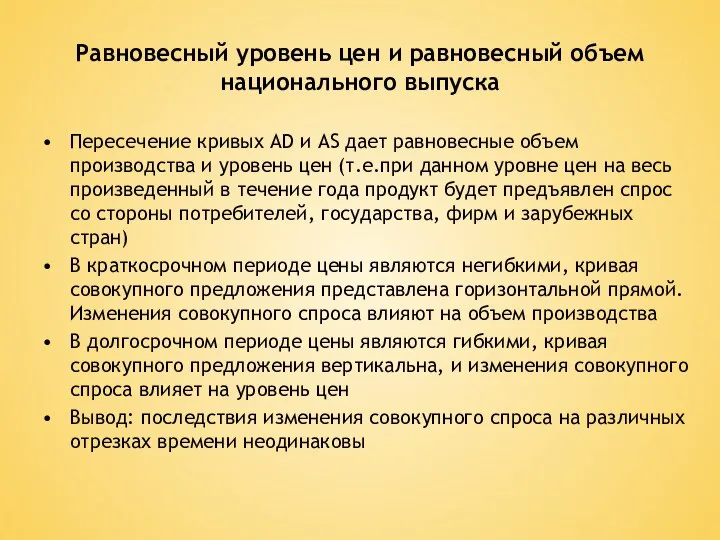 Равновесный уровень цен и равновесный объем национального выпуска

• Пересечение кривых AD и AS дает равновесные объем производства и уровень цен (т.е.при данном уровне цен на весь произведенный в течение года продукт будет предъявлен спрос со стороны потребителей, государства, фирм и зарубежных стран)
• В краткосрочном периоде цены являются негибкими, кривая совокупного предложения представлена горизонтальной прямой. Изменения совокупного спроса влияют на объем производства
• В долгосрочном периоде цены являются гибкими, кривая совокупного предложения вертикальна, и изменения совокупного спроса влияет на уровень цен
• Вывод: последствия изменения совокупного спроса на различных отрезках времени неодинаковы